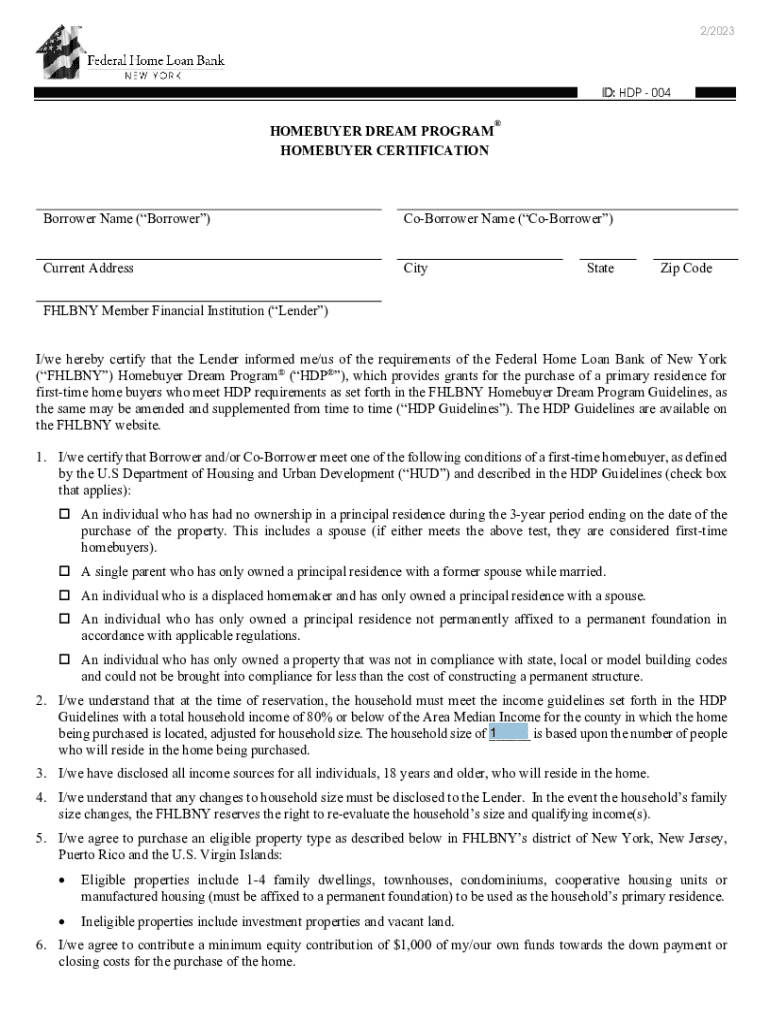 2/2023

Federal Home Loan Bank
NEW YORK

ID: HDP - 004

HOMEBUYER DREAM PROGRAM®
HOMEBUYER CERTIFICATION

Borrower Name (“Borrower”)

Co-Borrower Name (“Co-Borrower”)

Current Address

City

State

Zip Code

FHLBNY Member Financial Institution (“Lender”)

I/we hereby certify that the Lender informed me/us of the requirements of the Federal Home Loan Bank of New York (“FHLBNY”) Homebuyer Dream Program® (“HDP®”), which provides grants for the purchase of a primary residence for first-time home buyers who meet HDP requirements as set forth in the FHLBNY Homebuyer Dream Program Guidelines, as the same may be amended and supplemented from time to time (“HDP Guidelines”). The HDP Guidelines are available on the FHLBNY website.

1. I/we certify that Borrower and/or Co-Borrower meet one of the following conditions of a first-time homebuyer, as defined by the U.S Department of Housing and Urban Development (“HUD”) and described in the HDP Guidelines (check box that applies):

☐ An individual who has had no ownership in a principal residence during the 3-year period ending on the date of the purchase of the property. This includes a spouse (if either meets the above test, they are considered first-time homebuyers).

☐ A single parent who has only owned a principal residence with a former spouse while married.

☐ An individual who is a displaced homemaker and has only owned a principal residence with a spouse.

☐ An individual who has only owned a principal residence not permanently affixed to a permanent foundation in accordance with applicable regulations.

☐ An individual who has only owned a property that was not in compliance with state, local or model building codes and could not be brought into compliance for less than the cost of constructing a permanent structure.

2. I/we understand that at the time of reservation, the household must meet the income guidelines set forth in the HDP Guidelines with a total household income of 80% or below of the Area Median Income for the county in which the home being purchased is located, adjusted for household size. The household size of 1 is based upon the number of people who will reside in the home being purchased.

3. I/we have disclosed all income sources for all individuals, 18 years and older, who will reside in the home.

4. I/we understand that any changes to household size must be disclosed to the Lender. In the event the household’s family size changes, the FHLBNY reserves the right to re-evaluate the household’s size and qualifying income(s).

5. I/we agree to purchase an eligible property type as described below in FHLBNY’s district of New York, New Jersey, Puerto Rico and the U.S. Virgin Islands:

• Eligible properties include 1-4 family dwellings, townhouses, condominiums, cooperative housing units or manufactured housing (must be affixed to a permanent foundation) to be used as the household’s primary residence.

• Ineligible properties include investment properties and vacant land.

6. I/we agree to contribute a minimum equity contribution of $1,000 of my/our own funds towards the down payment or closing costs for the purchase of the home.